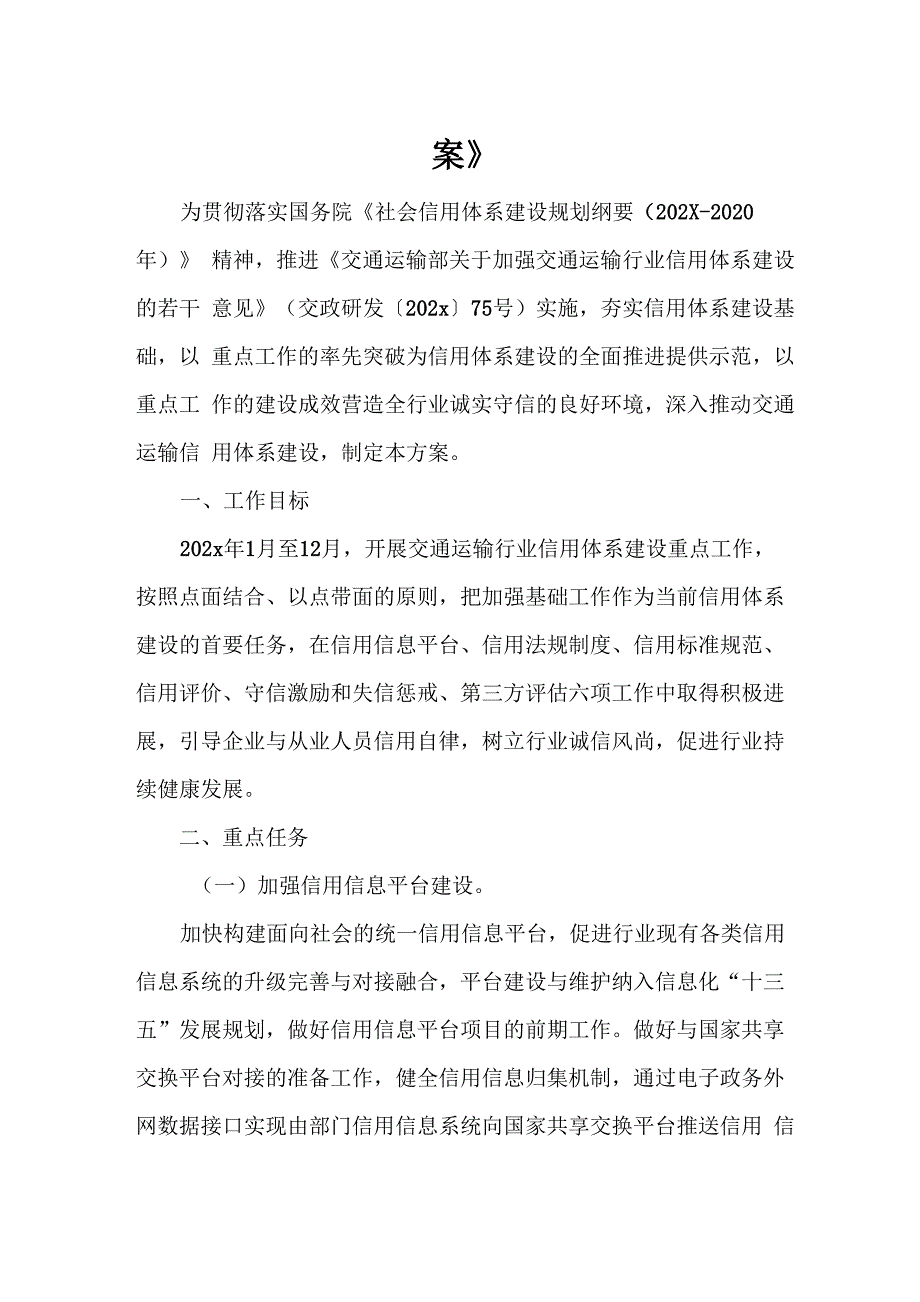 案》

为贯彻落实国务院《社会信用体系建设规划纲要（202X-2020年）》 精神，推进《交通运输部关于加强交通运输行业信用体系建设的若干 意见》（交政研发〔202x〕75号）实施，夯实信用体系建设基础，以 重点工作的率先突破为信用体系建设的全面推进提供示范，以重点工 作的建设成效营造全行业诚实守信的良好环境，深入推动交通运输信 用体系建设，制定本方案。

一、工作目标

202x年1月至12月，开展交通运输行业信用体系建设重点工作，按照点面结合、以点带面的原则，把加强基础工作作为当前信用体系建设的首要任务，在信用信息平台、信用法规制度、信用标准规范、信用评价、守信激励和失信惩戒、第三方评估六项工作中取得积极进展，引导企业与从业人员信用自律，树立行业诚信风尚，促进行业持续健康发展。

二、重点任务

（一）加强信用信息平台建设。

加快构建面向社会的统一信用信息平台，促进行业现有各类信用信息系统的升级完善与对接融合，平台建设与维护纳入信息化“十三五”发展规划，做好信用信息平台项目的前期工作。做好与国家共享交换平台对接的准备工作，健全信用信息归集机制，通过电子政务外网数据接口实现由部门信用信息系统向国家共享交换平台推送信用 信